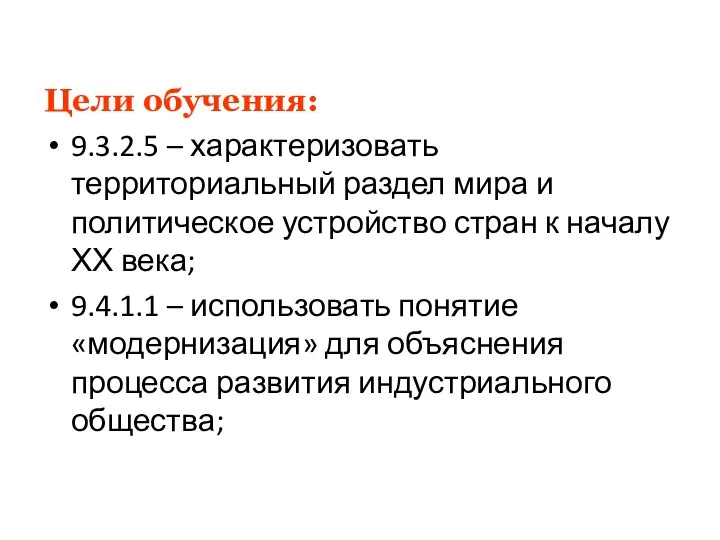 Цели обучения:

• 9.3.2.5 – характеризовать территориальный раздел мира и политическое устройство стран к началу XX века;

• 9.4.1.1 – использовать понятие «модернизация» для объяснения процесса развития индустриального общества;